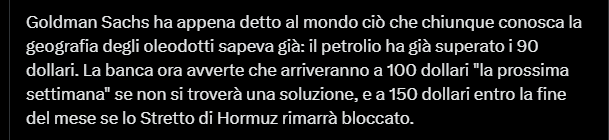 Goldman Sachs ha appena detto al mondo ciò che chiunque conosca la geografia degli oleodotti sapeva già: il petrolio ha già superato i 90 dollari. La banca ora avverte che arriveranno a 100 dollari "la prossima settimana" se non si troverà una soluzione, e a 150 dollari entro la fine del mese se lo Stretto di Hormuz rimarrà bloccato.